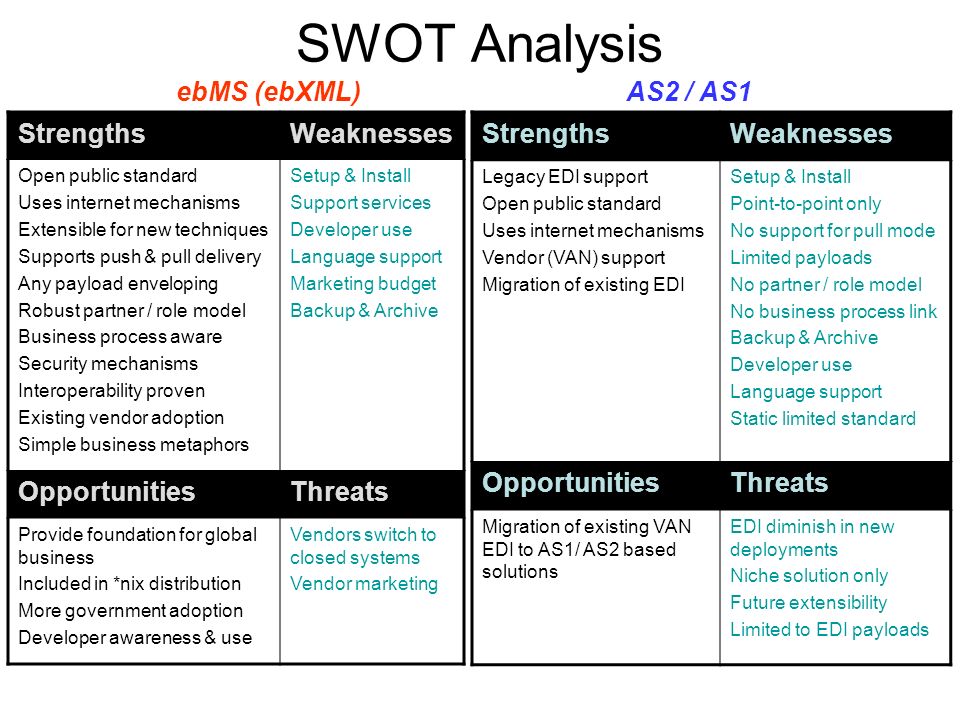 SWOT Analysis

ebMS (ebXML)

| Strengths | Weaknesses |
|---|---|
| Open public standard<br>Uses internet mechanisms<br>Extensible for new techniques<br>Supports push & pull delivery<br>Any payload enveloping<br>Robust partner / role model<br>Business process aware<br>Security mechanisms<br>Interoperability proven<br>Existing vendor adoption<br>Simple business metaphors | Setup & Install<br>Support services<br>Developer use<br>Language support<br>Marketing budget<br>Backup & Archive |
| **Opportunities** | **Threats** |
| Provide foundation for global business<br>Included in *nix distribution<br>More government adoption<br>Developer awareness & use | Vendors switch to closed systems<br>Vendor marketing |

AS2 / AS1

| Strengths | Weaknesses |
|---|---|
| Legacy EDI support<br>Open public standard<br>Uses internet mechanisms<br>Vendor (VAN) support<br>Migration of existing EDI | Setup & Install<br>Point-to-point only<br>No support for pull mode<br>Limited payloads<br>No partner / role model<br>No business process link<br>Backup & Archive<br>Developer use<br>Language support<br>Static limited standard |
| **Opportunities** | **Threats** |
| Migration of existing VAN EDI to AS1/ AS2 based solutions | EDI diminish in new deployments<br>Niche solution only<br>Future extensibility<br>Limited to EDI payloads |